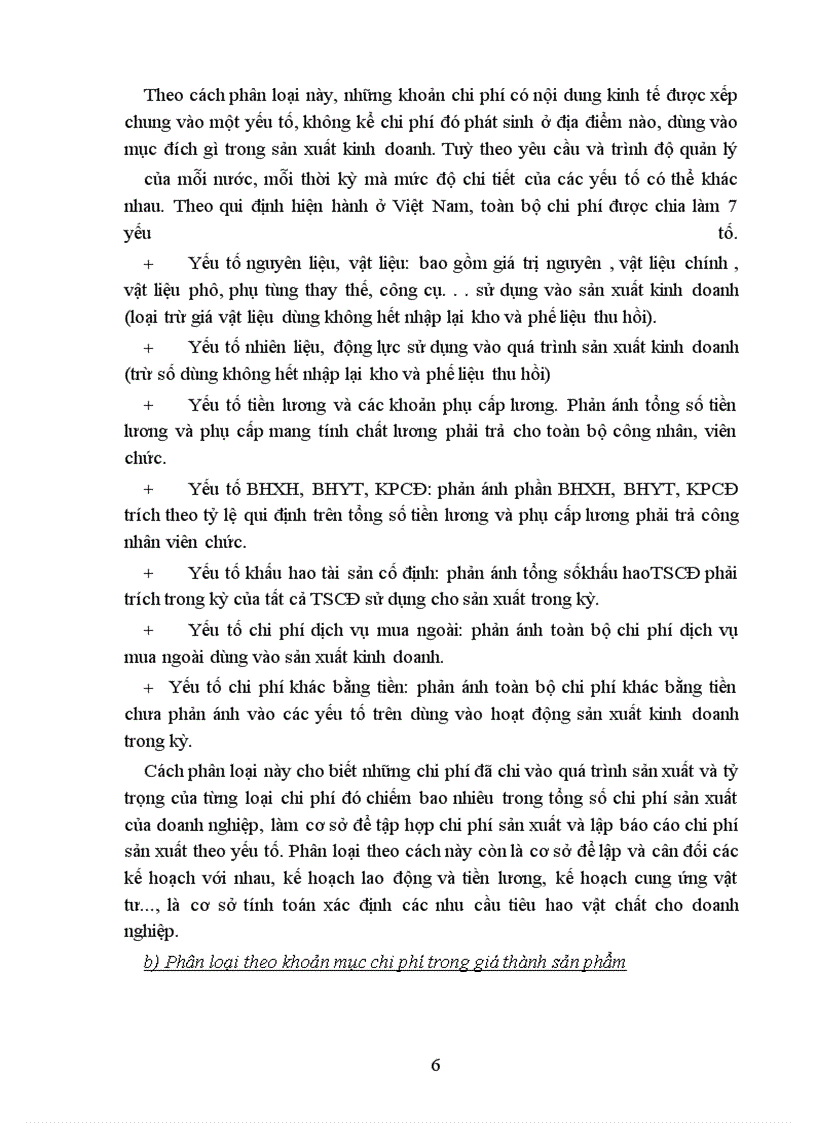 Theo cách phân loại này, những khoản chi phí có nội dung kinh tế được xếp chung vào một yếu tố, không kể chi phí đó phát sinh ở địa điểm nào, dùng vào mục đích gì trong sản xuất kinh doanh. Tuỳ theo yêu cầu và trình độ quản lý của mỗi nước, mỗi thời kỳ mà mức độ chi tiết của các yếu tố có thể khác nhau. Theo qui định hiện hành ở Việt Nam, toàn bộ chi phí được chia làm 7 yếu tố.

+ Yếu tố nguyên liệu, vật liệu: bao gồm giá trị nguyên , vật liệu chính , vật liệu phô, phụ tùng thay thế, công cụ. . . sử dụng vào sản xuất kinh doanh (loại trừ giá vật liệu dùng không hết nhập lại kho và phế liệu thu hồi).

+ Yếu tố nhiên liệu, động lực sử dụng vào quá trình sản xuất kinh doanh (trừ số dùng không hết nhập lại kho và phế liệu thu hồi)

+ Yếu tố tiền lương và các khoản phụ cấp lương. Phản ánh tổng số tiền lương và phụ cấp mang tính chất lương phải trả cho toàn bộ công nhân, viên chức.

+ Yếu tố BHXH, BHYT, KPCĐ: phản ánh phần BHXH, BHYT, KPCĐ trích theo tỷ lệ qui định trên tổng số tiền lương và phụ cấp lương phải trả công nhân viên chức.

+ Yếu tố khấu hao tài sản cố định: phản ánh tổng sốkhấu haoTSCĐ phải trích trong kỳ của tất cả TSCĐ sử dụng cho sản xuất trong kỳ.

+ Yếu tố chi phí dịch vụ mua ngoài: phản ánh toàn bộ chi phí dịch vụ mua ngoài dùng vào sản xuất kinh doanh.

+ Yếu tố chi phí khác bằng tiền: phản ánh toàn bộ chi phí khác bằng tiền chưa phản ánh vào các yếu tố trên dùng vào hoạt động sản xuất kinh doanh trong kỳ.

Cách phân loại này cho biết những chi phí đã chi vào quá trình sản xuất và tỷ trọng của từng loại chi phí đó chiếm bao nhiêu trong tổng số chi phí sản xuất của doanh nghiệp, làm cơ sở để tập hợp chi phí sản xuất và lập báo cáo chi phí sản xuất theo yếu tố. Phân loại theo cách này còn là cơ sở để lập và cân đối các kế hoạch với nhau, kế hoạch lao động và tiền lương, kế hoạch cung ứng vật tư..., là cơ sở tính toán xác định các nhu cầu tiêu hao vật chất cho doanh nghiệp.

b) Phân loại theo khoản mục chi phí trong giá thành sản phẩm

6